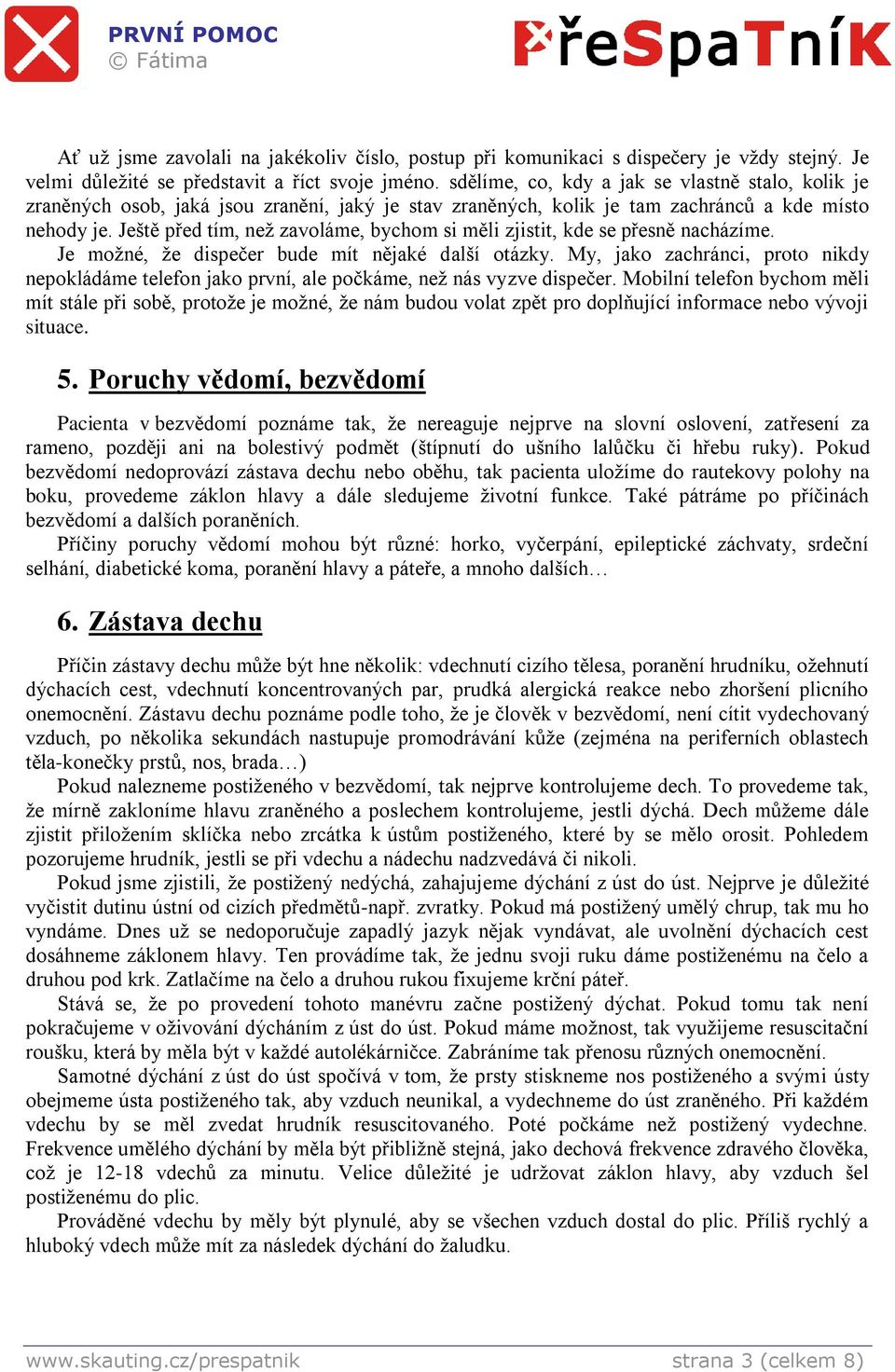 PRVNÍ POMOC
© Fátima

PřeSpaTníK

Ať už jsme zavolali na jakékoliv číslo, postup při komunikaci s dispečery je vždy stejný. Je velmi důležité se představit a říct svoje jméno. sdělíme, co, kdy a jak se vlastně stalo, kolik je zraněných osob, jaká jsou zranění, jaký je stav zraněných, kolik je tam zachránců a kde místo nehody je. Ještě před tím, než zavoláme, bychom si měli zjistit, kde se přesně nacházíme.
Je možné, že dispečer bude mít nějaké další otázky. My, jako zachránci, proto nikdy nepokládáme telefon jako první, ale počkáme, než nás vyzve dispečer. Mobilní telefon bychom měli mít stále při sobě, protože je možné, že nám budou volat zpět pro doplňující informace nebo vývoji situace.

5. Poruchy vědomí, bezvědomí

Pacienta v bezvědomí poznáme tak, že nereaguje nejprve na slovní oslovení, zatřesení za rameno, později ani na bolestivý podmět (štípnutí do ušního lalůčku či hřebu ruky). Pokud bezvědomí nedoprovází zástava dechu nebo oběhu, tak pacienta uložíme do rautekovy polohy na boku, provedeme záklon hlavy a dále sledujeme životní funkce. Také pátráme po příčinách bezvědomí a dalších poraněních.
Příčiny poruchy vědomí mohou být různé: horko, vyčerpání, epileptické záchvaty, srdeční selhání, diabetické koma, poranění hlavy a páteře, a mnoho dalších…

6. Zástava dechu

Příčin zástavy dechu může být hne několik: vdechnutí cizího tělesa, poranění hrudníku, ožehnutí dýchacích cest, vdechnutí koncentrovaných par, prudká alergická reakce nebo zhoršení plicního onemocnění. Zástavu dechu poznáme podle toho, že je člověk v bezvědomí, není cítit vydechovaný vzduch, po několika sekundách nastupuje promodrávání kůže (zejména na periferních oblastech těla-konečky prstů, nos, brada…)
Pokud nalezneme postiženého v bezvědomí, tak nejprve kontrolujeme dech. To provedeme tak, že mírně zakloníme hlavu zraněného a poslechem kontrolujeme, jestli dýchá. Dech můžeme dále zjistit přiložením sklíčka nebo zrcátka k ústům postiženého, které by se mělo orosit. Pohledem pozorujeme hrudník, jestli se při vdechu a nádechu nadzvedává či nikoli.
Pokud jsme zjistili, že postižený nedýchá, zahajujeme dýchání z úst do úst. Nejprve je důležité vyčistit dutinu ústní od cizích předmětů-např. zvratky. Pokud má postižený umělý chrup, tak mu ho vyndáme. Dnes už se nedoporučuje zapadlý jazyk nějak vyndávat, ale uvolnění dýchacích cest dosáhneme záklonem hlavy. Ten provádíme tak, že jednu svoji ruku dáme postiženému na čelo a druhou pod krk. Zatlačíme na čelo a druhou rukou fixujeme krční páteř.
Stává se, že po provedení tohoto manévru začne postižený dýchat. Pokud tomu tak není pokračujeme v oživování dýcháním z úst do úst. Pokud máme možnost, tak využijeme resuscitační roušku, která by měla být v každé autolékárničce. Zabráníme tak přenosu různých onemocnění.
Samotné dýchání z úst do úst spočívá v tom, že prsty stiskneme nos postiženého a svými ústy obejmeme ústa postiženého tak, aby vzduch neunikal, a vydechneme do úst zraněného. Při každém vdechu by se měl zvedat hrudník resuscitovaného. Poté počkáme než postižený vydechne. Frekvence umělého dýchání by měla být přibližně stejná, jako dechová frekvence zdravého člověka, což je 12-18 vdechů za minutu. Velice důležité je udržovat záklon hlavy, aby vzduch šel postiženému do plic.
Prováděné vdechu by měly být plynulé, aby se všechen vzduch dostal do plic. Příliš rychlý a hluboký vdech může mít za následek dýchání do žaludku.

www.skauting.cz/prespatnik strana 3 (celkem 8)